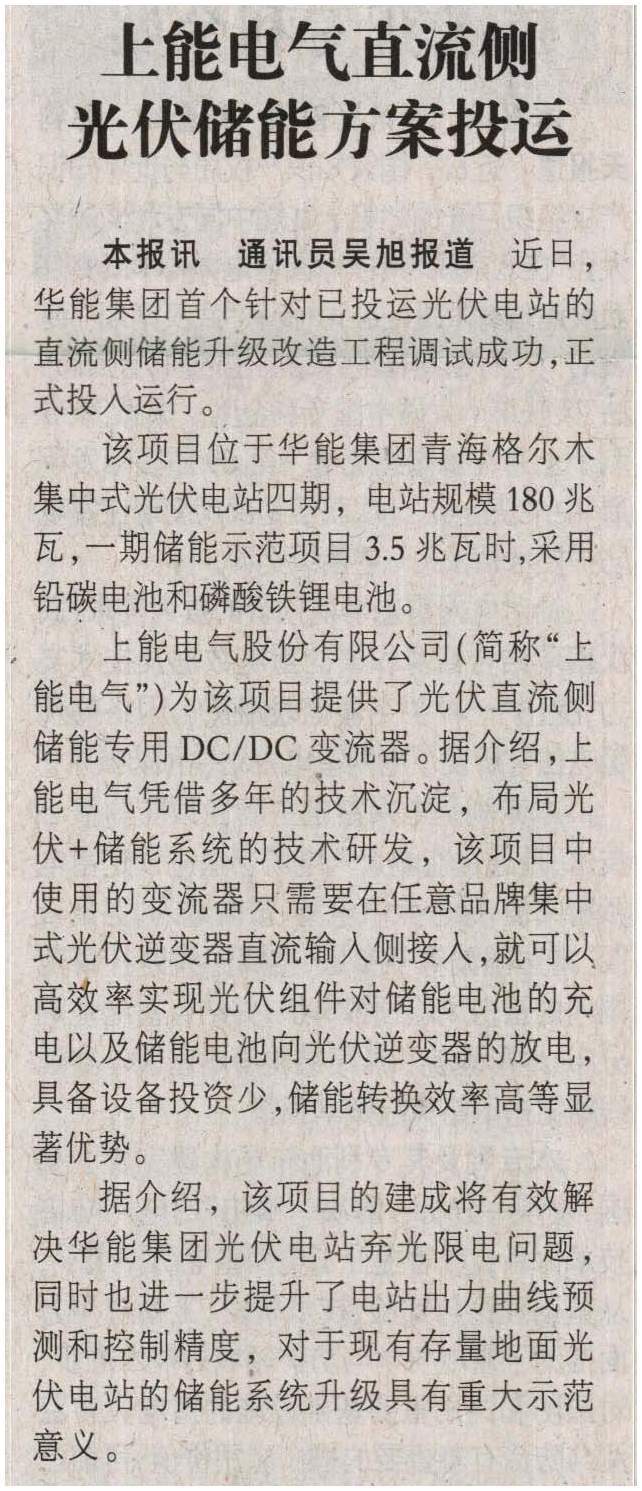 上能电气直流侧
光伏储能方案投运

本报讯　通讯员吴旭报道　近日，华能集团首个针对已投运光伏电站的直流侧储能升级改造工程调试成功,正式投入运行。

该项目位于华能集团青海格尔木集中式光伏电站四期，电站规模180兆瓦,一期储能示范项目3.5兆瓦时,采用铅碳电池和磷酸铁锂电池。

上能电气股份有限公司(简称“上能电气”)为该项目提供了光伏直流侧储能专用DC/DC变流器。据介绍,上能电气凭借多年的技术沉淀，布局光伏+储能系统的技术研发，该项目中使用的变流器只需要在任意品牌集中式光伏逆变器直流输入侧接入,就可以高效率实现光伏组件对储能电池的充电以及储能电池向光伏逆变器的放电,具备设备投资少,储能转换效率高等显著优势。

据介绍，该项目的建成将有效解决华能集团光伏电站弃光限电问题，同时也进一步提升了电站出力曲线预测和控制精度，对于现有存量地面光伏电站的储能系统升级具有重大示范意义。